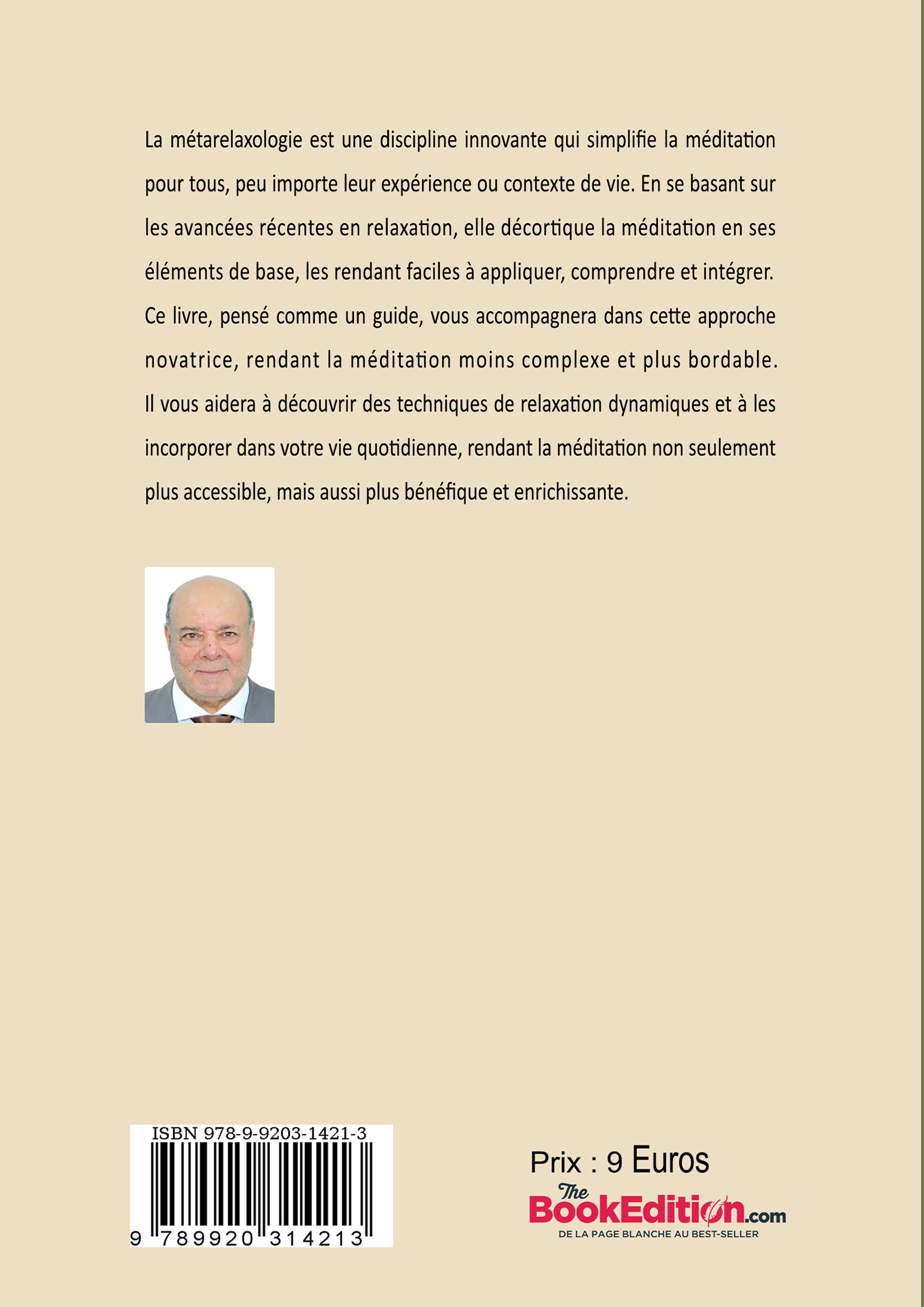 La métarelaxologie est une discipline innovante qui simplifie la méditation pour tous, peu importe leur expérience ou contexte de vie. En se basant sur les avancées récentes en relaxation, elle décortique la méditation en ses éléments de base, les rendant faciles à appliquer, comprendre et intégrer. Ce livre, pensé comme un guide, vous accompagnera dans cette approche novatrice, rendant la méditation moins complexe et plus bordable. Il vous aidera à découvrir des techniques de relaxation dynamiques et à les incorporer dans votre vie quotidienne, rendant la méditation non seulement plus accessible, mais aussi plus bénéfique et enrichissante.

ISBN 978-9-9203-1421-3

9 789920 314213

Prix : 9 Euros

The BookEdition.com
DE LA PAGE BLANCHE AU BEST-SELLER